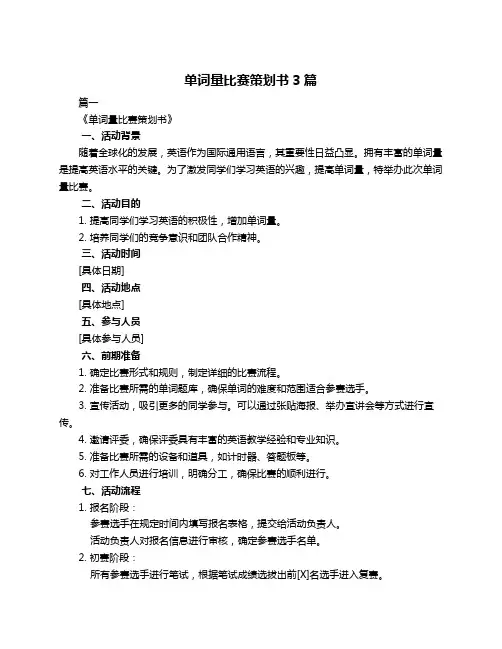 单词量比赛策划书 3 篇

篇一

《单词量比赛策划书》

一、活动背景

随着全球化的发展，英语作为国际通用语言，其重要性日益凸显。拥有丰富的单词量是提高英语水平的关键。为了激发同学们学习英语的兴趣，提高单词量，特举办此次单词量比赛。

二、活动目的

1. 提高同学们学习英语的积极性，增加单词量。

2. 培养同学们的竞争意识和团队合作精神。

三、活动时间

[具体日期]

四、活动地点

[具体地点]

五、参与人员

[具体参与人员]

六、前期准备

1. 确定比赛形式和规则，制定详细的比赛流程。

2. 准备比赛所需的单词题库，确保单词的难度和范围适合参赛选手。

3. 宣传活动，吸引更多的同学参与。可以通过张贴海报、举办宣讲会等方式进行宣传。

4. 邀请评委，确保评委具有丰富的英语教学经验和专业知识。

5. 准备比赛所需的设备和道具，如计时器、答题板等。

6. 对工作人员进行培训，明确分工，确保比赛的顺利进行。

七、活动流程

1. 报名阶段：

参赛选手在规定时间内填写报名表格，提交给活动负责人。

活动负责人对报名信息进行审核，确定参赛选手名单。

2. 初赛阶段：

所有参赛选手进行笔试，根据笔试成绩选拔出前[X]名选手进入复赛。